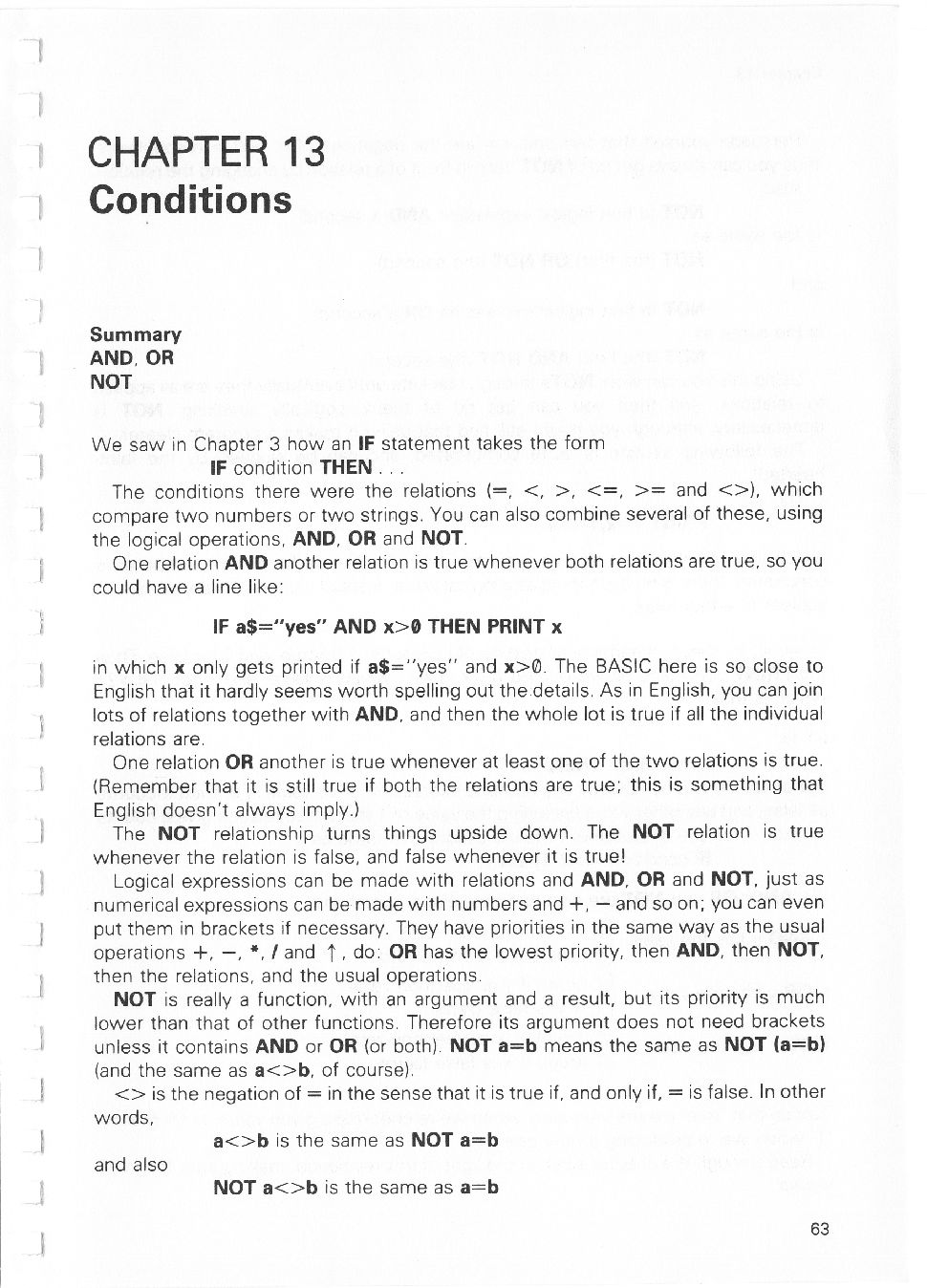 CHAPTER 13
Conditions

Summary
AND, OR
NOT

We saw in Chapter 3 how an IF statement takes the form

IF condition THEN . . .

The conditions there were the relations (=, <, >, <=, >= and <>), which compare two numbers or two strings. You can also combine several of these, using the logical operations, AND, OR and NOT.

One relation AND another relation is true whenever both relations are true, so you could have a line like:

IF a$="yes" AND x>0 THEN PRINT x

in which x only gets printed if a$="yes" and x>0. The BASIC here is so close to English that it hardly seems worth spelling out the details. As in English, you can join lots of relations together with AND, and then the whole lot is true if all the individual relations are.

One relation OR another is true whenever at least one of the two relations is true. (Remember that it is still true if both the relations are true; this is something that English doesn't always imply.)

The NOT relationship turns things upside down. The NOT relation is true whenever the relation is false, and false whenever it is true!

Logical expressions can be made with relations and AND, OR and NOT, just as numerical expressions can be made with numbers and +, − and so on; you can even put them in brackets if necessary. They have priorities in the same way as the usual operations +, −, *, / and ↑, do: OR has the lowest priority, then AND, then NOT, then the relations, and the usual operations.

NOT is really a function, with an argument and a result, but its priority is much lower than that of other functions. Therefore its argument does not need brackets unless it contains AND or OR (or both). NOT a=b means the same as NOT (a=b) (and the same as a<>b, of course).

<> is the negation of = in the sense that it is true if, and only if, = is false. In other words,

a<>b is the same as NOT a=b

and also

NOT a<>b is the same as a=b

63